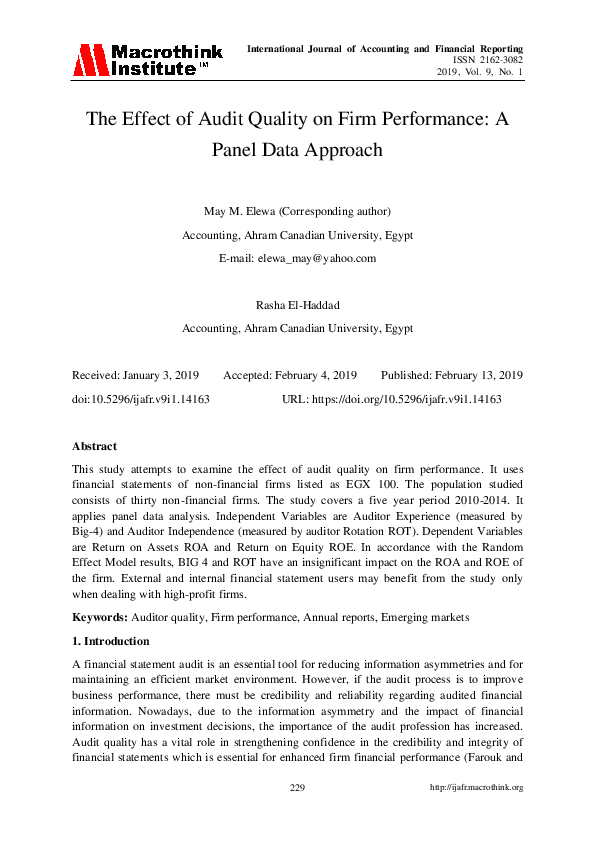 Macrothink Institute™

International Journal of Accounting and Financial Reporting
ISSN 2162-3082
2019, Vol. 9, No. 1

The Effect of Audit Quality on Firm Performance: A Panel Data Approach

May M. Elewa (Corresponding author)

Accounting, Ahram Canadian University, Egypt

E-mail: elewa_may@yahoo.com

Rasha El-Haddad

Accounting, Ahram Canadian University, Egypt

Received: January 3, 2019 Accepted: February 4, 2019 Published: February 13, 2019

doi:10.5296/ijafr.v9i1.14163 URL: https://doi.org/10.5296/ijafr.v9i1.14163

Abstract

This study attempts to examine the effect of audit quality on firm performance. It uses financial statements of non-financial firms listed as EGX 100. The population studied consists of thirty non-financial firms. The study covers a five year period 2010-2014. It applies panel data analysis. Independent Variables are Auditor Experience (measured by Big-4) and Auditor Independence (measured by auditor Rotation ROT). Dependent Variables are Return on Assets ROA and Return on Equity ROE. In accordance with the Random Effect Model results, BIG 4 and ROT have an insignificant impact on the ROA and ROE of the firm. External and internal financial statement users may benefit from the study only when dealing with high-profit firms.

Keywords: Auditor quality, Firm performance, Annual reports, Emerging markets

1. Introduction

A financial statement audit is an essential tool for reducing information asymmetries and for maintaining an efficient market environment. However, if the audit process is to improve business performance, there must be credibility and reliability regarding audited financial information. Nowadays, due to the information asymmetry and the impact of financial information on investment decisions, the importance of the audit profession has increased. Audit quality has a vital role in strengthening confidence in the credibility and integrity of financial statements which is essential for enhanced firm financial performance (Farouk and

229

http://ijafr.macrothink.org